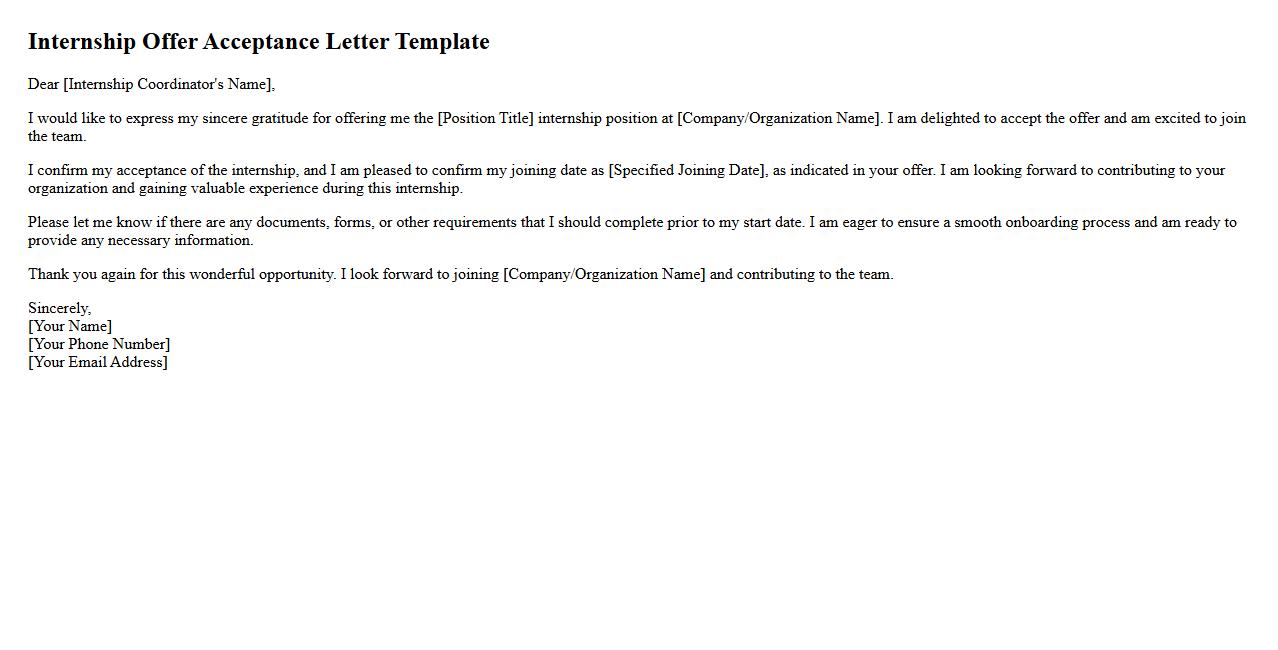 Internship Offer Acceptance Letter Template

Dear [Internship Coordinator's Name],

I would like to express my sincere gratitude for offering me the [Position Title] internship position at [Company/Organization Name]. I am delighted to accept the offer and am excited to join the team.

I confirm my acceptance of the internship, and I am pleased to confirm my joining date as [Specified Joining Date], as indicated in your offer. I am looking forward to contributing to your organization and gaining valuable experience during this internship.

Please let me know if there are any documents, forms, or other requirements that I should complete prior to my start date. I am eager to ensure a smooth onboarding process and am ready to provide any necessary information.

Thank you again for this wonderful opportunity. I look forward to joining [Company/Organization Name] and contributing to the team.

Sincerely,
[Your Name]
[Your Phone Number]
[Your Email Address]